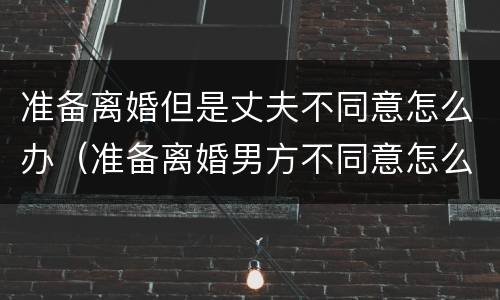 准备离婚但是丈夫不同意怎么办（准备离婚男方不同意怎么